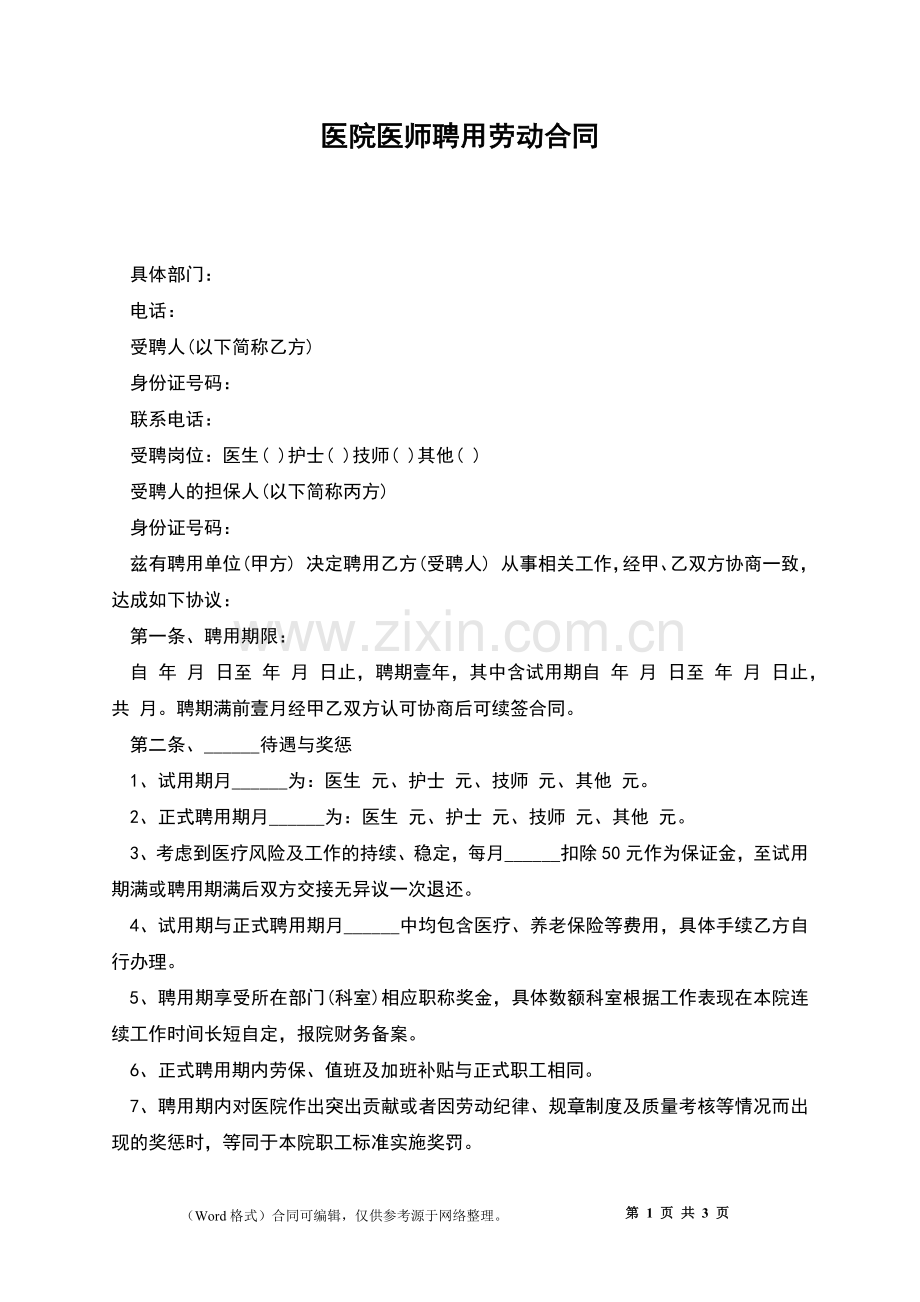 医院医师聘用劳动合同

具体部门：

电话：

受聘人(以下简称乙方)

身份证号码：

联系电话：

受聘岗位：医生( )护士( )技师( )其他( )

受聘人的担保人(以下简称丙方)

身份证号码：

兹有聘用单位(甲方) 决定聘用乙方(受聘人) 从事相关工作，经甲、乙双方协商一致，达成如下协议：

www.zixin.com.cn

第一条、聘用期限：

自 年 月 日至 年 月 日止，聘期壹年，其中含试用期自 年 月 日至 年 月 日止，共 月。聘期满前壹月经甲乙双方认可协商后可续签合同。

第二条、______待遇与奖惩

1、试用期月______为：医生 元、护士 元、技师 元、其他 元。

2、正式聘用期月______为：医生 元、护士 元、技师 元、其他 元。

3、考虑到医疗风险及工作的持续、稳定，每月______扣除50元作为保证金，至试用期满或聘用期满后双方交接无异议一次退还。

4、试用期与正式聘用期月______中均包含医疗、养老保险等费用，具体手续乙方自行办理。

5、聘用期享受所在部门(科室)相应职称奖金，具体数额科室根据工作表现在本院连续工作时间长短自定，报院财务备案。

6、正式聘用期内劳保、值班及加班补贴与正式职工相同。

7、聘用期内对医院作出突出贡献或者因劳动纪律、规章制度及质量考核等情况而出现的奖惩时，等同于本院职工标准实施奖罚。

（Word格式）合同可编辑，仅供参考源于网络整理。

第 1 页 共 3 页